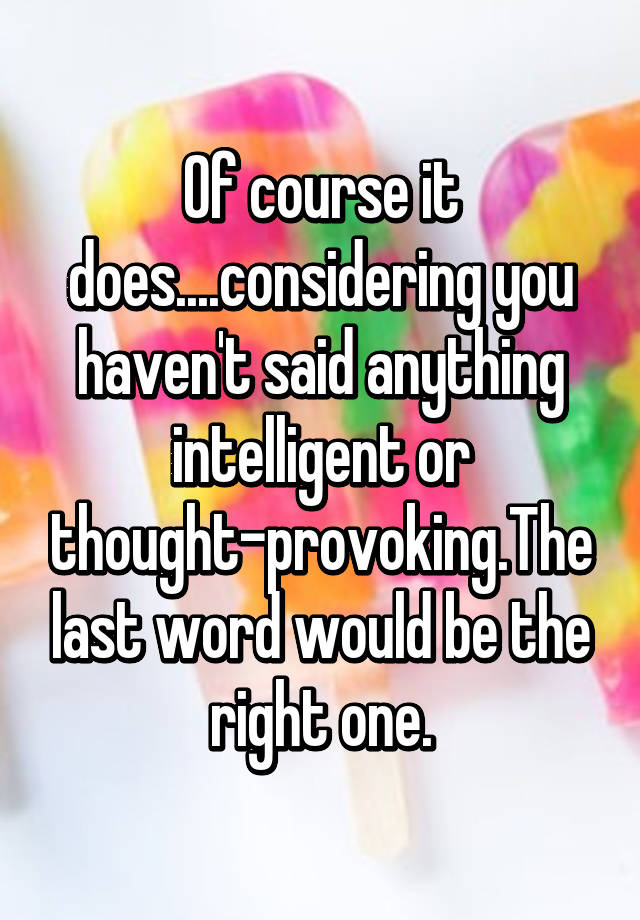 Of course it does....considering you haven't said anything intelligent or thought-provoking.The last word would be the right one.